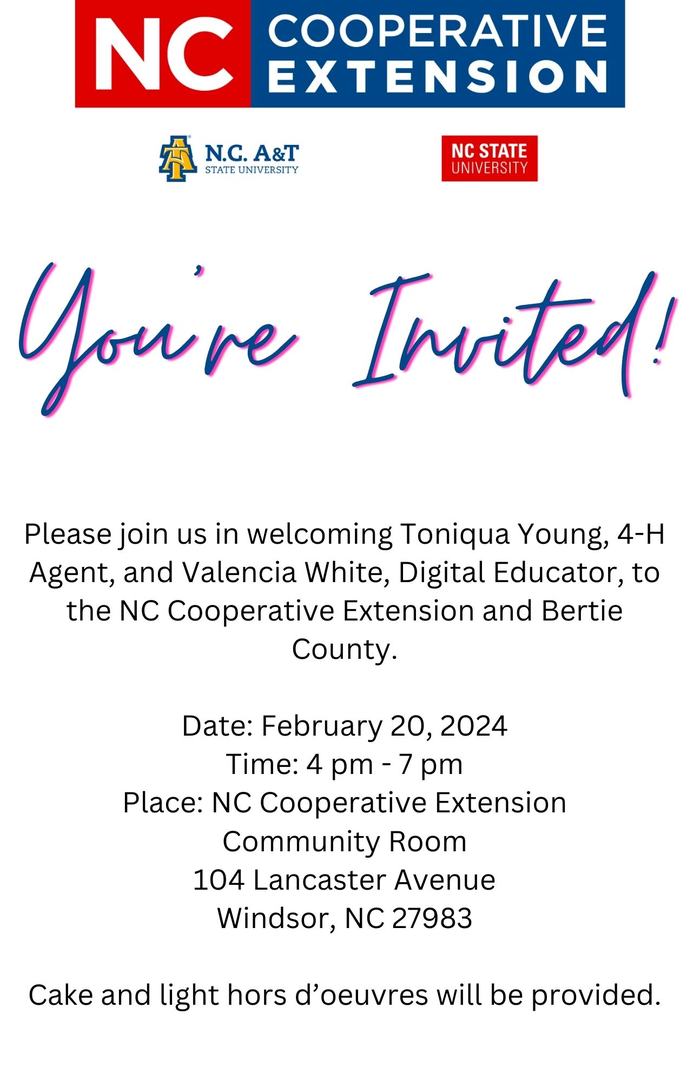 NC COOPERATIVE EXTENSION

N.C. A&T STATE UNIVERSITY

NC STATE UNIVERSITY

You're Invited!

Please join us in welcoming Toniqua Young, 4-H Agent, and Valencia White, Digital Educator, to the NC Cooperative Extension and Bertie County.

Date: February 20, 2024
Time: 4 pm - 7 pm
Place: NC Cooperative Extension Community Room
104 Lancaster Avenue
Windsor, NC 27983

Cake and light hors d'oeuvres will be provided.